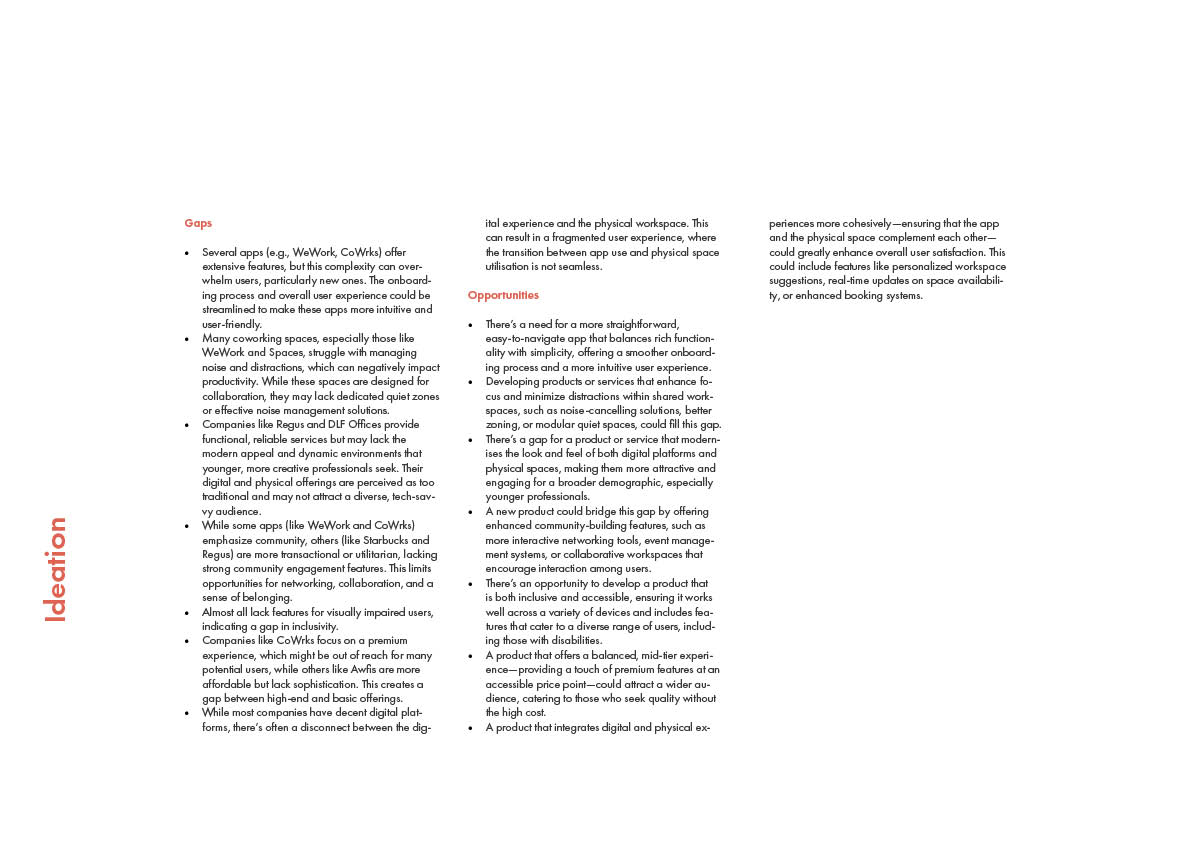 Ideation

Gaps

• Several apps (e.g., WeWork, CoWrks) offer extensive features, but this complexity can overwhelm users, particularly new ones. The onboarding process and overall user experience could be streamlined to make these apps more intuitive and user-friendly.
• Many coworking spaces, especially those like WeWork and Spaces, struggle with managing noise and distractions, which can negatively impact productivity. While these spaces are designed for collaboration, they may lack dedicated quiet zones or effective noise management solutions.
• Companies like Regus and DLF Offices provide functional, reliable services but may lack the modern appeal and dynamic environments that younger, more creative professionals seek. Their digital and physical offerings are perceived as too traditional and may not attract a diverse, tech-savvy audience.
• While some apps (like WeWork and CoWrks) emphasize community, others (like Starbucks and Regus) are more transactional or utilitarian, lacking strong community engagement features. This limits opportunities for networking, collaboration, and a sense of belonging.
• Almost all lack features for visually impaired users, indicating a gap in inclusivity.
• Companies like CoWrks focus on a premium experience, which might be out of reach for many potential users, while others like Awfis are more affordable but lack sophistication. This creates a gap between high-end and basic offerings.
• While most companies have decent digital platforms, there's often a disconnect between the digital experience and the physical workspace. This can result in a fragmented user experience, where the transition between app use and physical space utilisation is not seamless.

Opportunities

• There's a need for a more straightforward, easy-to-navigate app that balances rich functionality with simplicity, offering a smoother onboarding process and a more intuitive user experience.
• Developing products or services that enhance focus and minimize distractions within shared workspaces, such as noise-cancelling solutions, better zoning, or modular quiet spaces, could fill this gap.
• There's a gap for a product or service that modernises the look and feel of both digital platforms and physical spaces, making them more attractive and engaging for a broader demographic, especially younger professionals.
• A new product could bridge this gap by offering enhanced community-building features, such as more interactive networking tools, event management systems, or collaborative workspaces that encourage interaction among users.
• There's an opportunity to develop a product that is both inclusive and accessible, ensuring it works well across a variety of devices and includes features that cater to a diverse range of users, including those with disabilities.
• A product that offers a balanced, mid-tier experience—providing a touch of premium features at an accessible price point—could attract a wider audience, catering to those who seek quality without the high cost.
• A product that integrates digital and physical experiences more cohesively—ensuring that the app and the physical space complement each other—could greatly enhance overall user satisfaction. This could include features like personalized workspace suggestions, real-time updates on space availability, or enhanced booking systems.